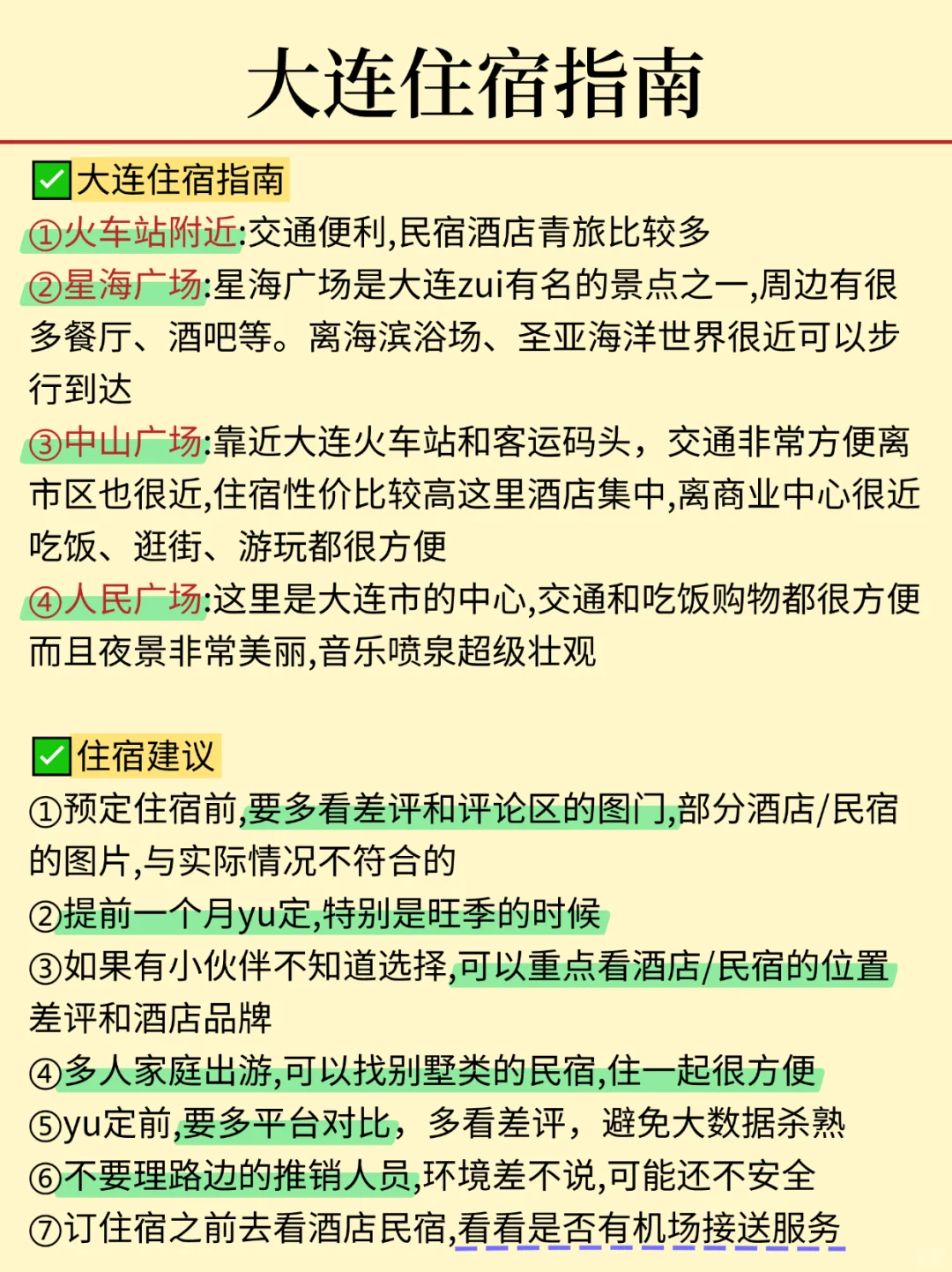 大连住宿指南

✅大连住宿指南
①火车站附近:交通便利,民宿酒店青旅比较多
②星海广场:星海广场是大连zui有名的景点之一,周边有很多餐厅、酒吧等。离海滨浴场、圣亚海洋世界很近可以步行到达
③中山广场:靠近大连火车站和客运码头，交通非常方便离市区也很近,住宿性价比较高这里酒店集中,离商业中心很近吃饭、逛街、游玩都很方便
④人民广场:这里是大连市的中心,交通和吃饭购物都很方便而且夜景非常美丽,音乐喷泉超级壮观

✅住宿建议
①预定住宿前,要多看差评和评论区的图门,部分酒店/民宿的图片,与实际情况不符合的
②提前一个月yu定,特别是旺季的时候
③如果有小伙伴不知道选择,可以重点看酒店/民宿的位置差评和酒店品牌
④多人家庭出游,可以找别墅类的民宿,住一起很方便
⑤yu定前,要多平台对比，多看差评，避免大数据杀熟
⑥不要理路边的推销人员,环境差不说,可能还不安全
⑦订住宿之前去看酒店民宿,看看是否有机场接送服务